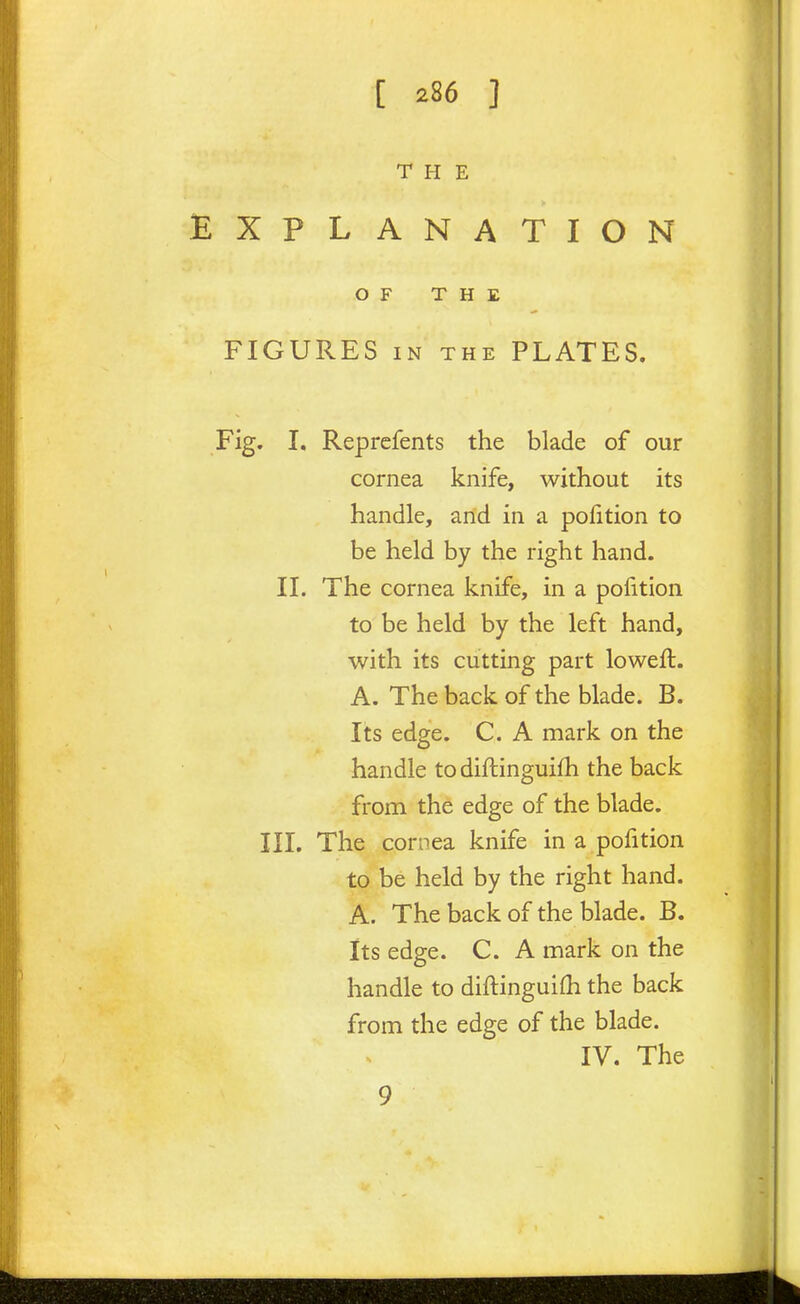 [ 286 ]

THE

EXPLANATION

OF THE

FIGURES IN THE PLATES.

Fig. I. Reprefents the blade of our cornea knife, without its handle, and in a pofition to be held by the right hand.

II. The cornea knife, in a pofition to be held by the left hand, with its cutting part loweft. A. The back of the blade. B. Its edge. C. A mark on the handle to diftinguifh the back from the edge of the blade.

III. The cornea knife in a pofition to be held by the right hand. A. The back of the blade. B. Its edge. C. A mark on the handle to diftinguifh the back from the edge of the blade.

IV. The

9